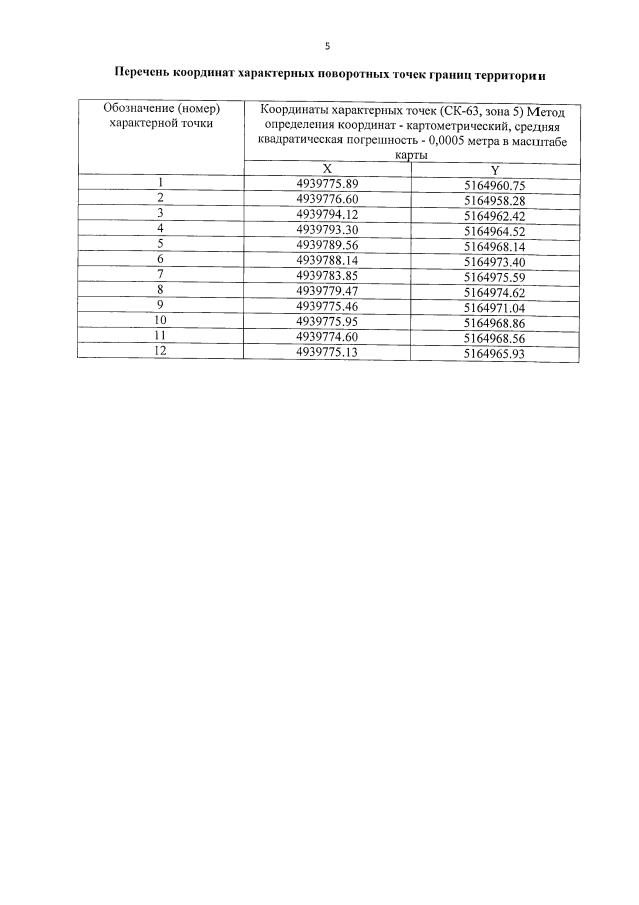 5

Перечень координат характерных поворотных точек границ территории

| Обозначение (номер) характерной точки | Координаты характерных точек (СК-63, зона 5) Метод определения координат - картометрический, средняя квадратическая погрешность - 0,0005 метра в масштабе карты | |
|---|---|---|
| | X | Y |
| 1 | 4939775.89 | 5164960.75 |
| 2 | 4939776.60 | 5164958.28 |
| 3 | 4939794.12 | 5164962.42 |
| 4 | 4939793.30 | 5164964.52 |
| 5 | 4939789.56 | 5164968.14 |
| 6 | 4939788.14 | 5164973.40 |
| 7 | 4939783.85 | 5164975.59 |
| 8 | 4939779.47 | 5164974.62 |
| 9 | 4939775.46 | 5164971.04 |
| 10 | 4939775.95 | 5164968.86 |
| 11 | 4939774.60 | 5164968.56 |
| 12 | 4939775.13 | 5164965.93 |